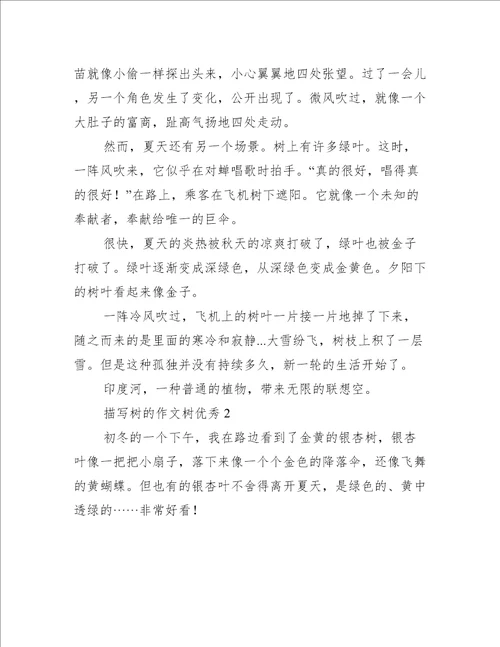 苗就像小偷一样探出头来，小心翼翼地四处张望。过了一会儿，另一个角色发生了变化，公开出现了。微风吹过，就像一个大肚子的富商，趾高气扬地四处走动。

然而，夏天还有另一个场景。树上有许多绿叶。这时，一阵风吹来，它似乎在对蝉唱歌时拍手。“真的很好，唱得真的很好！”在路上，乘客在飞机树下遮阳。它就像一个未知的奉献者，奉献给唯一的巨伞。

很快，夏天的炎热被秋天的凉爽打破了，绿叶也被金子打破了。绿叶逐渐变成深绿色，从深绿色变成金黄色。夕阳下的树叶看起来像金子。

一阵冷风吹过，飞机上的树叶一片接一片地掉了下来，随之而来的是里面的寒冷和寂静...大雪纷飞，树枝上积了一层雪。但是这种孤独并没有持续多久，新一轮的生活开始了。

印度河，一种普通的植物，带来无限的联想空。

描写树的作文树优秀 2

初冬的一个下午，我在路边看到了金黄的银杏树，银杏叶像一把把小扇子，落下来像一个个金色的降落伞，还像飞舞的黄蝴蝶。但也有的银杏叶不舍得离开夏天，是绿色的、黄中透绿的……非常好看！